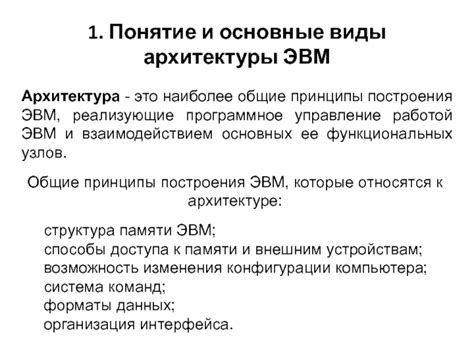 1. Понятие и основные виды архитектуры ЭВМ

Архитектура - это наиболее общие принципы построения ЭВМ, реализующие программное управление работой ЭВМ и взаимодействием основных ее функциональных узлов.

Общие принципы построения ЭВМ, которые относятся к архитектуре:

структура памяти ЭВМ;
способы доступа к памяти и внешним устройствам;
возможность изменения конфигурации компьютера;
система команд;
форматы данных;
организация интерфейса.